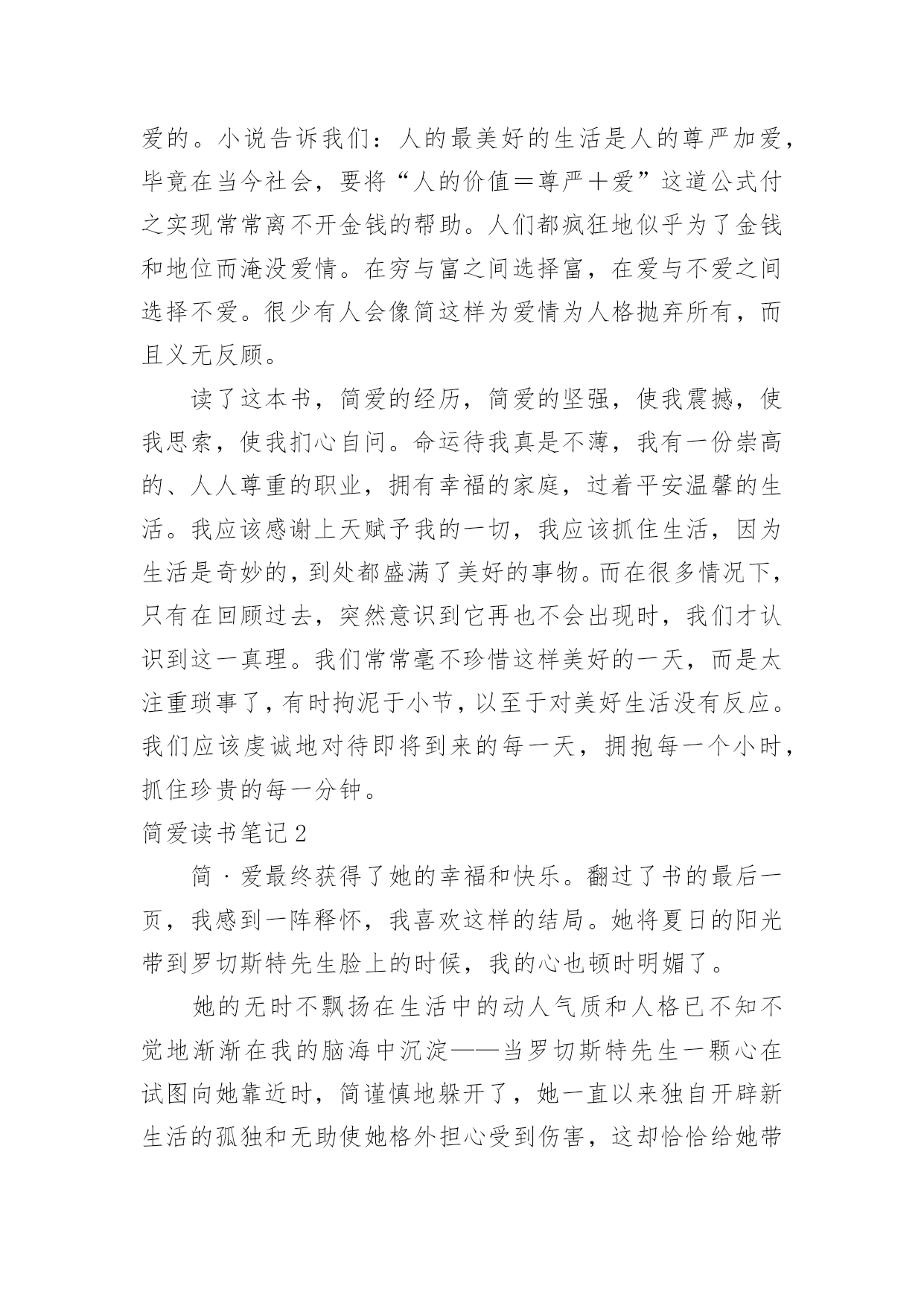 爱的。小说告诉我们：人的最美好的生活是人的尊严加爱，毕竟在当今社会，要将“人的价值＝尊严＋爱”这道公式付之实现常常离不开金钱的帮助。人们都疯狂地似乎为了金钱和地位而淹没爱情。在穷与富之间选择富，在爱与不爱之间选择不爱。很少有人会像简这样为爱情为人格抛弃所有，而且义无反顾。

读了这本书，简爱的经历，简爱的坚强，使我震撼，使我思索，使我扪心自问。命运待我真是不薄，我有一份崇高的、人人尊重的职业，拥有幸福的家庭，过着平安温馨的生活。我应该感谢上天赋予我的一切，我应该抓住生活，因为生活是奇妙的，到处都盛满了美好的事物。而在很多情况下，只有在回顾过去，突然意识到它再也不会出现时，我们才认识到这一真理。我们常常毫不珍惜这样美好的一天，而是太注重琐事了，有时拘泥于小节，以至于对美好生活没有反应。我们应该虔诚地对待即将到来的每一天，拥抱每一个小时，抓住珍贵的每一分钟。

简爱读书笔记2

简·爱最终获得了她的幸福和快乐。翻过了书的最后一页，我感到一阵释怀，我喜欢这样的结局。她将夏日的阳光带到罗切斯特先生脸上的时候，我的心也顿时明媚了。

她的无时不飘扬在生活中的动人气质和人格已不知不觉地渐渐在我的脑海中沉淀——当罗切斯特先生一颗心在试图向她靠近时，简谨慎地躲开了，她一直以来独自开辟新生活的孤独和无助使她格外担心受到伤害，这却恰恰给她带